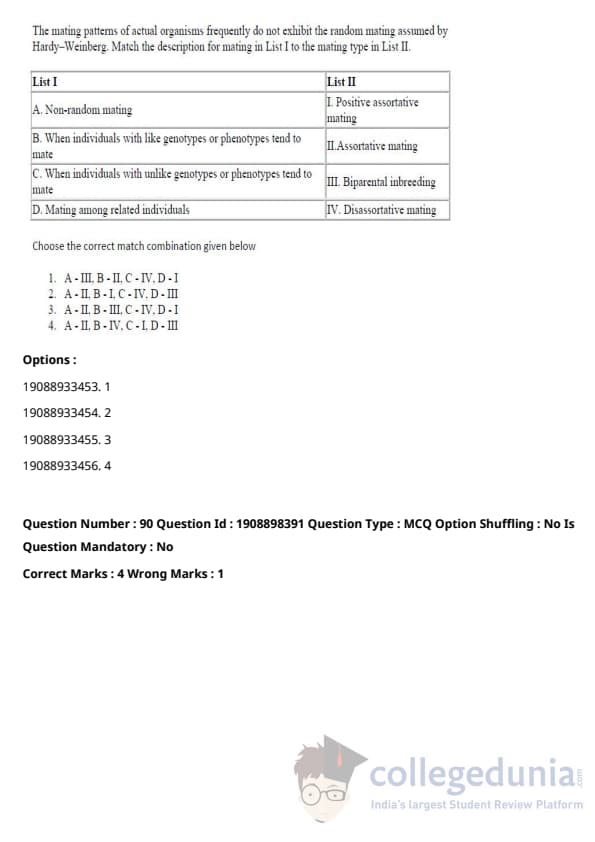 The mating patterns of actual organisms frequently do not exhibit the random mating assumed by Hardy–Weinberg. Match the description for mating in List I to the mating type in List II.

| List I | List II |
|---|---|
| A. Non-random mating | I. Positive assortative mating |
| B. When individuals with like genotypes or phenotypes tend to mate | II.Assortative mating |
| C. When individuals with unlike genotypes or phenotypes tend to mate | III. Biparental inbreeding |
| D. Mating among related individuals | IV. Disassortative mating |

Choose the correct match combination given below

1. A - III, B - II, C - IV, D - I
2. A - II, B - I, C - IV, D - III
3. A - II, B - III, C - IV, D - I
4. A - II, B - IV, C - I, D - III

Options :

19088933453. 1

19088933454. 2

19088933455. 3

19088933456. 4

Question Number : 90 Question Id : 1908898391 Question Type : MCQ Option Shuffling : No Is Question Mandatory : No

Correct Marks : 4 Wrong Marks : 1

collegedunia.com
India's largest Student Review Platform